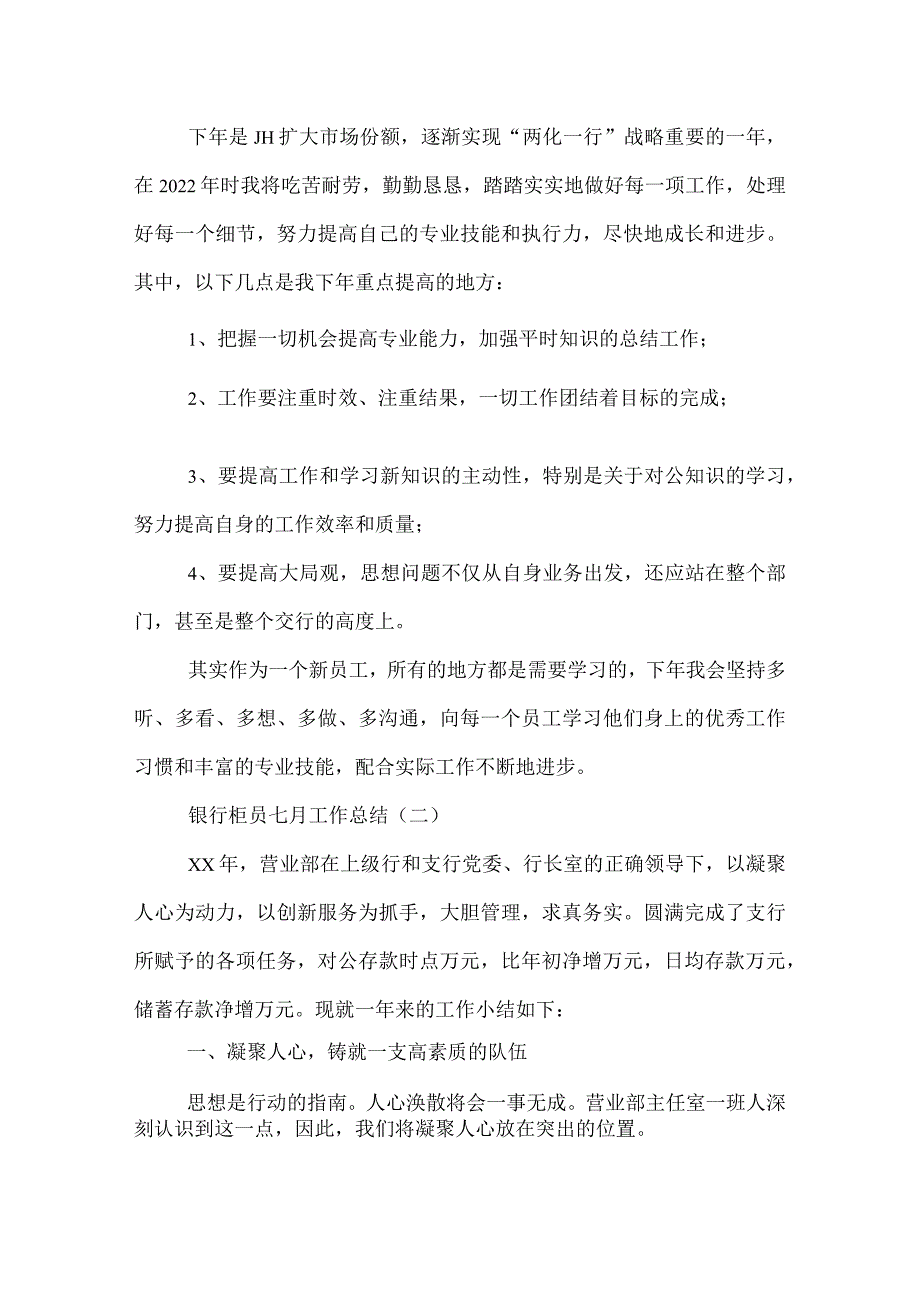 下年是JH扩大市场份额，逐渐实现“两化一行”战略重要的一年，在2022年时我将吃苦耐劳，勤勤恳恳，踏踏实实地做好每一项工作，处理好每一个细节，努力提高自己的专业技能和执行力，尽快地成长和进步。其中，以下几点是我下年重点提高的地方：

1、把握一切机会提高专业能力，加强平时知识的总结工作；

2、工作要注重时效、注重结果，一切工作团结着目标的完成；

3、要提高工作和学习新知识的主动性，特别是关于对公知识的学习，努力提高自身的工作效率和质量；

4、要提高大局观，思想问题不仅从自身业务出发，还应站在整个部门，甚至是整个交行的高度上。

其实作为一个新员工，所有的地方都是需要学习的，下年我会坚持多听、多看、多想、多做、多沟通，向每一个员工学习他们身上的优秀工作习惯和丰富的专业技能，配合实际工作不断地进步。

银行柜员七月工作总结（二）

XX年，营业部在上级行和支行党委、行长室的正确领导下，以凝聚人心为动力，以创新服务为抓手，大胆管理，求真务实。圆满完成了支行所赋予的各项任务，对公存款时点万元，比年初净增万元，日均存款万元，储蓄存款净增万元。现就一年来的工作小结如下：

一、凝聚人心，铸就一支高素质的队伍

思想是行动的指南。人心涣散将会一事无成。营业部主任室一班人深刻认识到这一点，因此，我们将凝聚人心放在突出的位置。